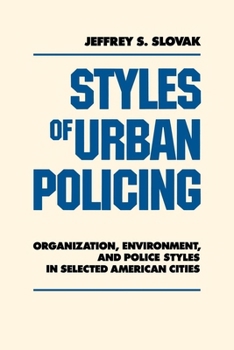 JEFFREY S. SLOVAK

STYLES OF URBAN POLICING

ORGANIZATION, ENVIRONMENT, AND POLICE STYLES IN SELECTED AMERICAN CITIES